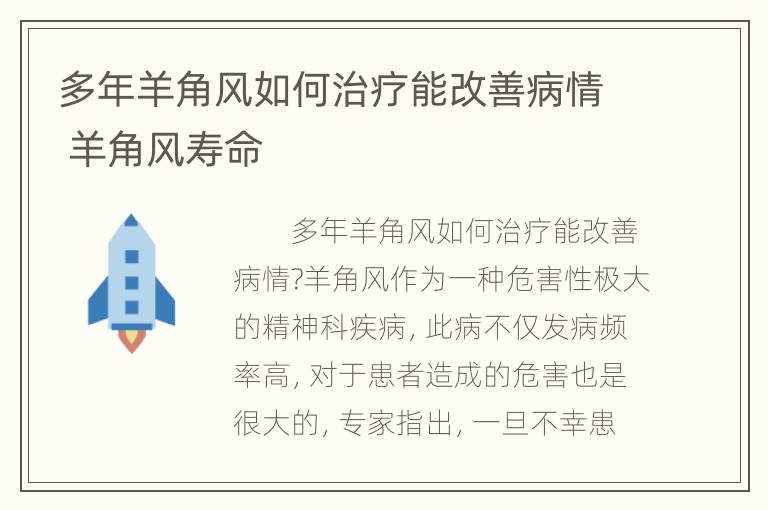 多年羊角风如何治疗能改善病情 羊角风寿命

多年羊角风如何治疗能改善病情?羊角风作为一种危害性极大的精神科疾病, 此病不仅发病频率高, 对于患者造成的危害也是很大的, 专家指出, 一旦不幸患